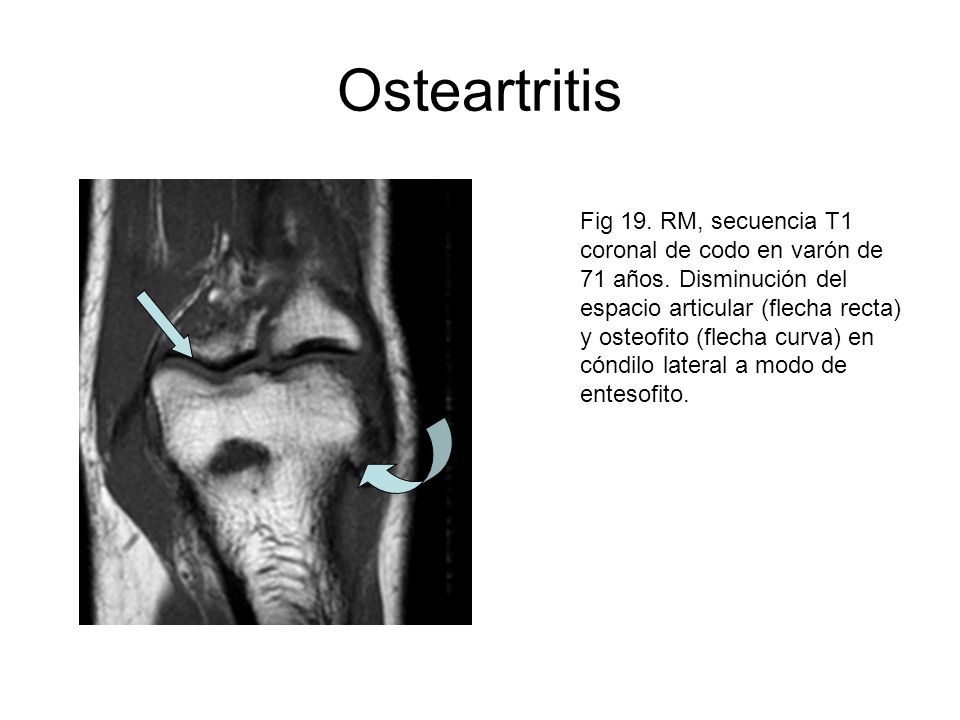 Osteartritis

Fig 19. RM, secuencia T1 coronal de codo en varón de 71 años. Disminución del espacio articular (flecha recta) y osteofito (flecha curva) en cóndilo lateral a modo de entesofito.